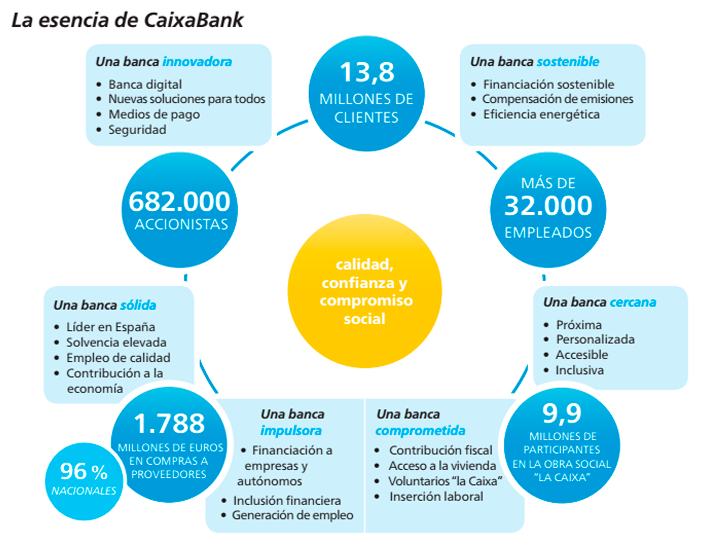 La esencia de CaixaBank

Una banca innovadora
• Banca digital
• Nuevas soluciones para todos
• Medios de pago
• Seguridad

13,8
MILLONES DE CLIENTES

Una banca sostenible
• Financiación sostenible
• Compensación de emisiones
• Eficiencia energética

682.000
ACCIONISTAS

MÁS DE
32.000
EMPLEADOS

calidad, confianza y compromiso social

Una banca sólida
• Líder en España
• Solvencia elevada
• Empleo de calidad
• Contribución a la economía

Una banca cercana
• Próxima
• Personalizada
• Accesible
• Inclusiva

1.788
MILLONES DE EUROS EN COMPRAS A PROVEEDORES

96 %
NACIONALES

Una banca impulsora
• Financiación a empresas y autónomos
• Inclusión financiera
• Generación de empleo

Una banca comprometida
• Contribución fiscal
• Acceso a la vivienda
• Voluntarios "la Caixa"
• Inserción laboral

9,9
MILLONES DE PARTICIPANTES EN LA OBRA SOCIAL "LA CAIXA"